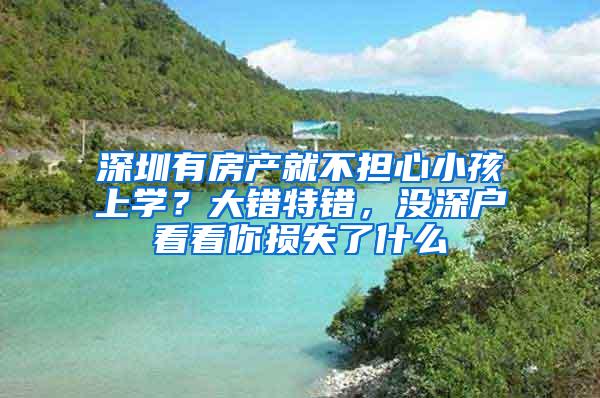 深圳有房产就不担心小孩上学？大错特错，没深户看看你损失了什么